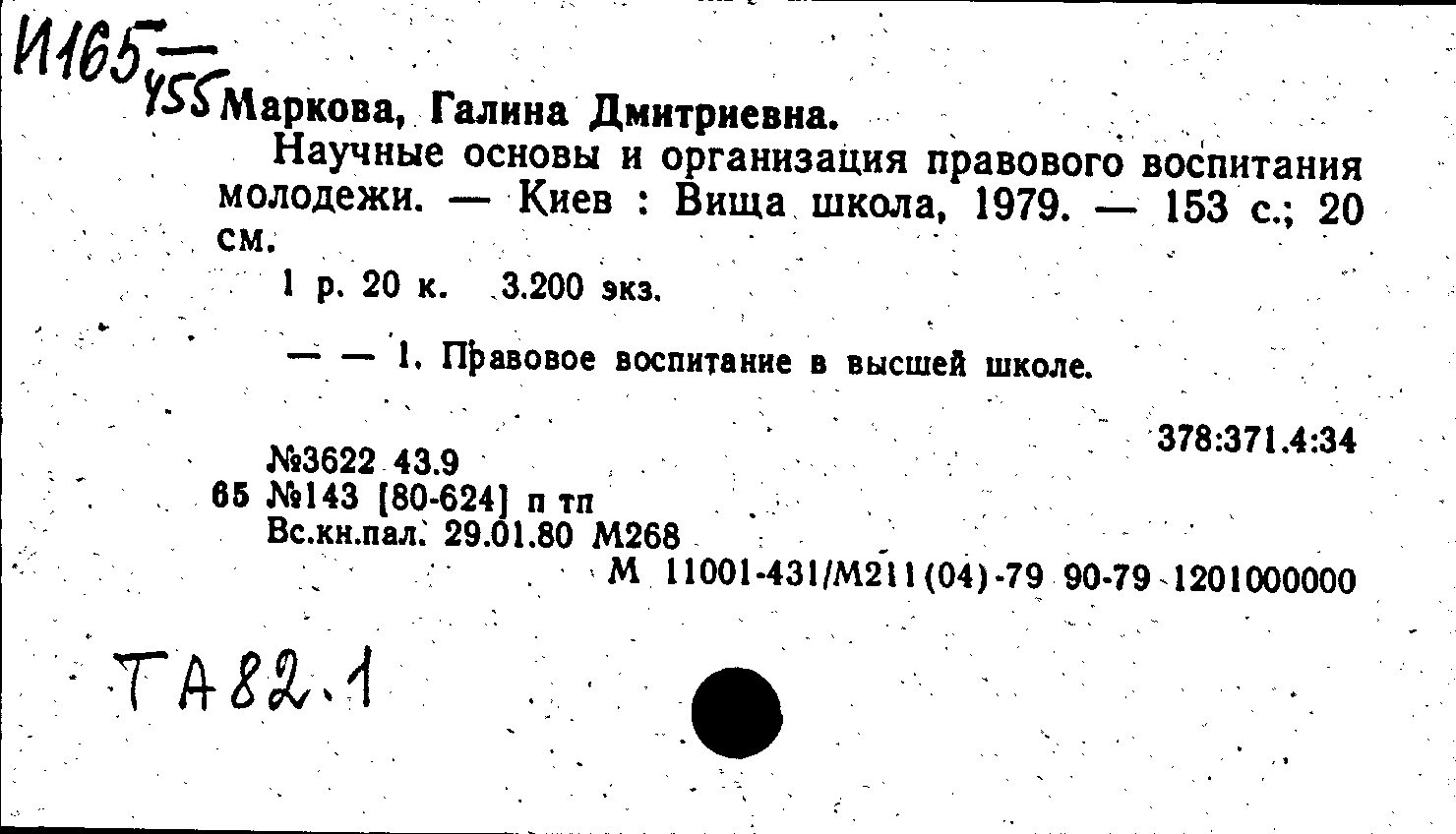 И165
455 Маркова, Галина Дмитриевна.

Научные основы и организация правового воспитания молодежи. — Киев : Вища школа, 1979. — 153 с.; 20 см.

1 р. 20 к. 3.200 экз.

— — 1. Правовое воспитание в высшей школе.

378:371.4:34

№3622 43.9
65 №143 [80-624] п тп
Вс.кн.пал. 29.01.80 М268
М 11001-431/М211(04)-79 90-79 1201000000

ТА82.1